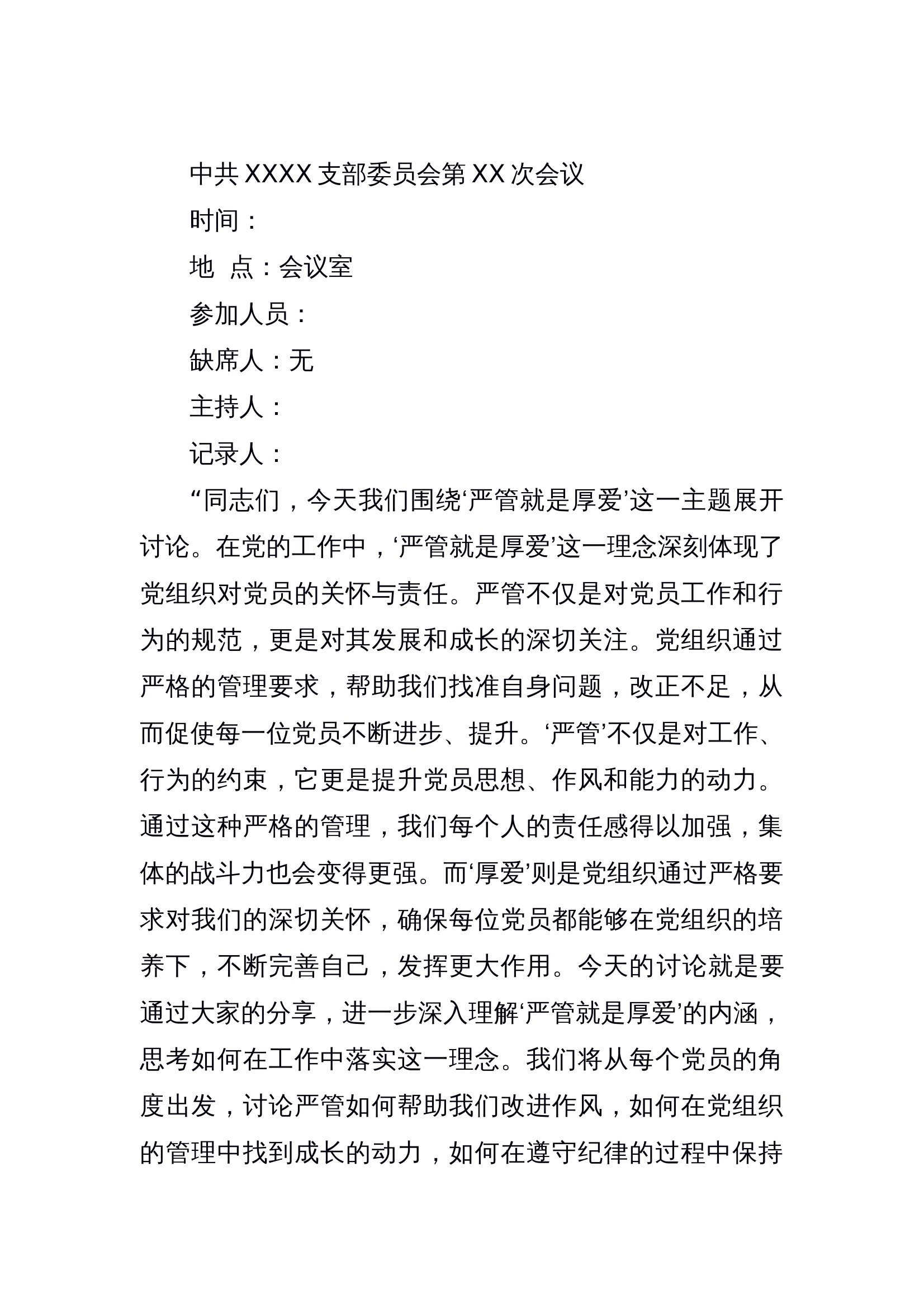 中共 XXXX 支部委员会第 XX 次会议

时间：

地 点：会议室

参加人员：

缺席人：无

主持人：

记录人：

“同志们，今天我们围绕‘严管就是厚爱’这一主题展开讨论。在党的工作中，‘严管就是厚爱’这一理念深刻体现了党组织对党员的关怀与责任。严管不仅是对党员工作和行为的规范，更是对其发展和成长的深切关注。党组织通过严格的管理要求，帮助我们找准自身问题，改正不足，从而促使每一位党员不断进步、提升。‘严管’不仅是对工作、行为的约束，它更是提升党员思想、作风和能力的动力。通过这种严格的管理，我们每个人的责任感得以加强，集体的战斗力也会变得更强。而‘厚爱’则是党组织通过严格要求对我们的深切关怀，确保每位党员都能够在党组织的培养下，不断完善自己，发挥更大作用。今天的讨论就是要通过大家的分享，进一步深入理解‘严管就是厚爱’的内涵，思考如何在工作中落实这一理念。我们将从每个党员的角度出发，讨论严管如何帮助我们改进作风，如何在党组织的管理中找到成长的动力，如何在遵守纪律的过程中保持